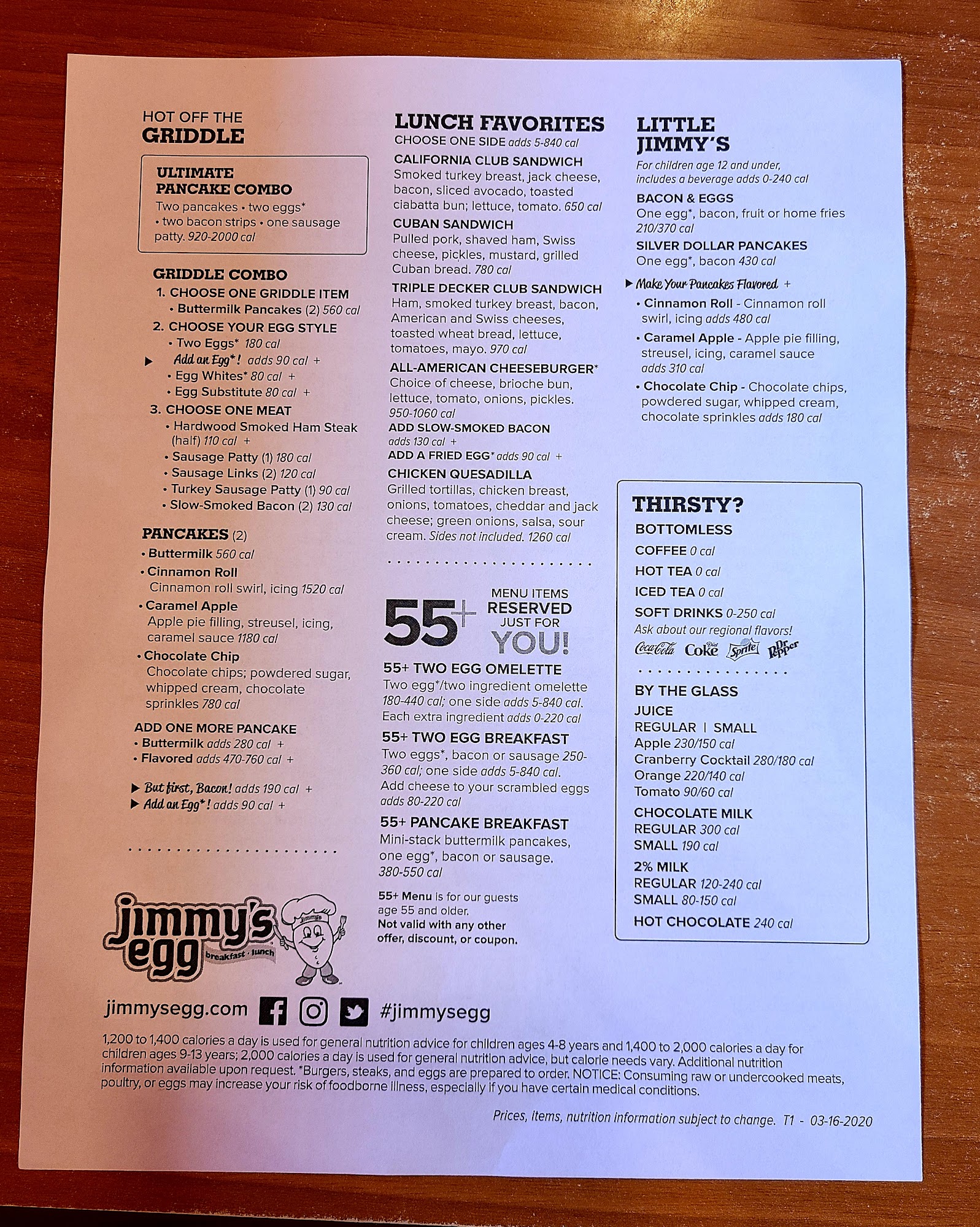 HOT OFF THE
GRIDDLE

ULTIMATE
PANCAKE COMBO
Two pancakes • two eggs* • two bacon strips • one sausage patty. 920-2000 cal

GRIDDLE COMBO
1. CHOOSE ONE GRIDDLE ITEM
• Buttermilk Pancakes (2) 560 cal
2. CHOOSE YOUR EGG STYLE
• Two Eggs* 180 cal
▶ Add an Egg*! adds 90 cal +
• Egg Whites* 80 cal +
• Egg Substitute 80 cal +
3. CHOOSE ONE MEAT
• Hardwood Smoked Ham Steak (half) 110 cal +
• Sausage Patty (1) 180 cal
• Sausage Links (2) 120 cal
• Turkey Sausage Patty (1) 90 cal
• Slow-Smoked Bacon (2) 130 cal

PANCAKES (2)
• Buttermilk 560 cal
• Cinnamon Roll
Cinnamon roll swirl, icing 1520 cal
• Caramel Apple
Apple pie filling, streusel, icing, caramel sauce 1180 cal
• Chocolate Chip
Chocolate chips; powdered sugar, whipped cream, chocolate sprinkles 780 cal

ADD ONE MORE PANCAKE
• Buttermilk adds 280 cal +
• Flavored adds 470-760 cal +

▶ But first, Bacon! adds 190 cal +
▶ Add an Egg*! adds 90 cal +

jimmy's egg
breakfast • lunch

LUNCH FAVORITES
CHOOSE ONE SIDE adds 5-840 cal
CALIFORNIA CLUB SANDWICH
Smoked turkey breast, jack cheese, bacon, sliced avocado, toasted ciabatta bun; lettuce, tomato. 650 cal
CUBAN SANDWICH
Pulled pork, shaved ham, Swiss cheese, pickles, mustard, grilled Cuban bread. 780 cal
TRIPLE DECKER CLUB SANDWICH
Ham, smoked turkey breast, bacon, American and Swiss cheeses, toasted wheat bread, lettuce, tomatoes, mayo. 970 cal
ALL-AMERICAN CHEESEBURGER*
Choice of cheese, brioche bun, lettuce, tomato, onions, pickles. 950-1060 cal
ADD SLOW-SMOKED BACON
adds 130 cal +
ADD A FRIED EGG* adds 90 cal +
CHICKEN QUESADILLA
Grilled tortillas, chicken breast, onions, tomatoes, cheddar and jack cheese; green onions, salsa, sour cream. Sides not included. 1260 cal

55+ MENU ITEMS RESERVED JUST FOR YOU!
55+ TWO EGG OMELETTE
Two egg*/two ingredient omelette 180-440 cal; one side adds 5-840 cal. Each extra ingredient adds 0-220 cal
55+ TWO EGG BREAKFAST
Two eggs*, bacon or sausage 250-360 cal; one side adds 5-840 cal. Add cheese to your scrambled eggs adds 80-220 cal
55+ PANCAKE BREAKFAST
Mini-stack buttermilk pancakes, one egg*, bacon or sausage. 380-550 cal

55+ Menu is for our guests age 55 and older.
Not valid with any other offer, discount, or coupon.

LITTLE
JIMMY'S
For children age 12 and under, includes a beverage adds 0-240 cal
BACON & EGGS
One egg*, bacon, fruit or home fries 210/370 cal
SILVER DOLLAR PANCAKES
One egg*, bacon 430 cal
▶ Make Your Pancakes Flavored +
• Cinnamon Roll - Cinnamon roll swirl, icing adds 480 cal
• Caramel Apple - Apple pie filling, streusel, icing, caramel sauce adds 310 cal
• Chocolate Chip - Chocolate chips, powdered sugar, whipped cream, chocolate sprinkles adds 180 cal

THIRSTY?
BOTTOMLESS
COFFEE 0 cal
HOT TEA 0 cal
ICED TEA 0 cal
SOFT DRINKS 0-250 cal
Ask about our regional flavors!
Coca-Cola Diet Coke Sprite Dr Pepper

BY THE GLASS
JUICE
REGULAR | SMALL
Apple 230/150 cal
Cranberry Cocktail 280/180 cal
Orange 220/140 cal
Tomato 90/60 cal
CHOCOLATE MILK
REGULAR 300 cal
SMALL 190 cal
2% MILK
REGULAR 120-240 cal
SMALL 80-150 cal
HOT CHOCOLATE 240 cal

jimmysegg.com #jimmysegg

1,200 to 1,400 calories a day is used for general nutrition advice for children ages 4-8 years and 1,400 to 2,000 calories a day for children ages 9-13 years; 2,000 calories a day is used for general nutrition advice, but calorie needs vary. Additional nutrition information available upon request. *Burgers, steaks, and eggs are prepared to order. NOTICE: Consuming raw or undercooked meats, poultry, or eggs may increase your risk of foodborne illness, especially if you have certain medical conditions.

Prices, items, nutrition information subject to change. T1 - 03-16-2020